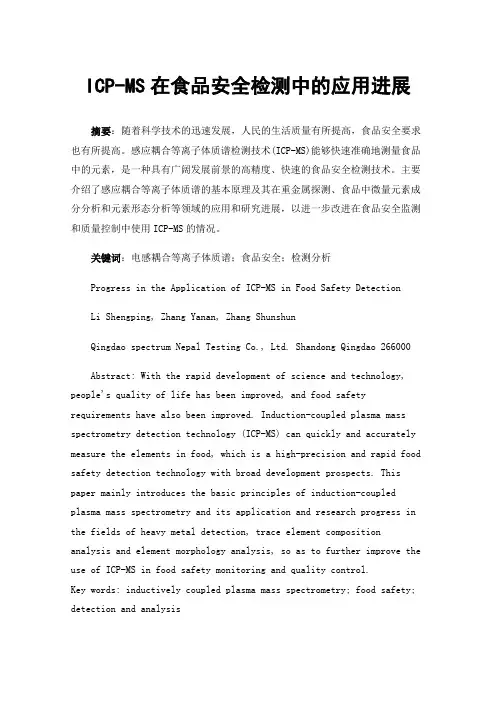 ICP-MS 在食品安全检测中的应用进展

摘要：随着科学技术的迅速发展，人民的生活质量有所提高，食品安全要求也有所提高。感应耦合等离子体质谱检测技术(ICP-MS)能够快速准确地测量食品中的元素，是一种具有广阔发展前景的高精度、快速的食品安全检测技术。主要介绍了感应耦合等离子体质谱的基本原理及其在重金属探测、食品中微量元素成分分析和元素形态分析等领域的应用和研究进展，以进一步改进在食品安全监测和质量控制中使用 ICP-MS 的情况。

关键词：电感耦合等离子体质谱；食品安全；检测分析

Progress in the Application of ICP-MS in Food Safety Detection

Li Shengping, Zhang Yanan, Zhang Shunshun

Qingdao spectrum Nepal Testing Co., Ltd. Shandong Qingdao 266000

Abstract: With the rapid development of science and technology, people's quality of life has been improved, and food safety requirements have also been improved. Induction-coupled plasma mass spectrometry detection technology (ICP-MS) can quickly and accurately measure the elements in food, which is a high-precision and rapid food safety detection technology with broad development prospects. This paper mainly introduces the basic principles of induction-coupled plasma mass spectrometry and its application and research progress in the fields of heavy metal detection, trace element composition analysis and element morphology analysis, so as to further improve the use of ICP-MS in food safety monitoring and quality control.
Key words: inductively coupled plasma mass spectrometry; food safety; detection and analysis